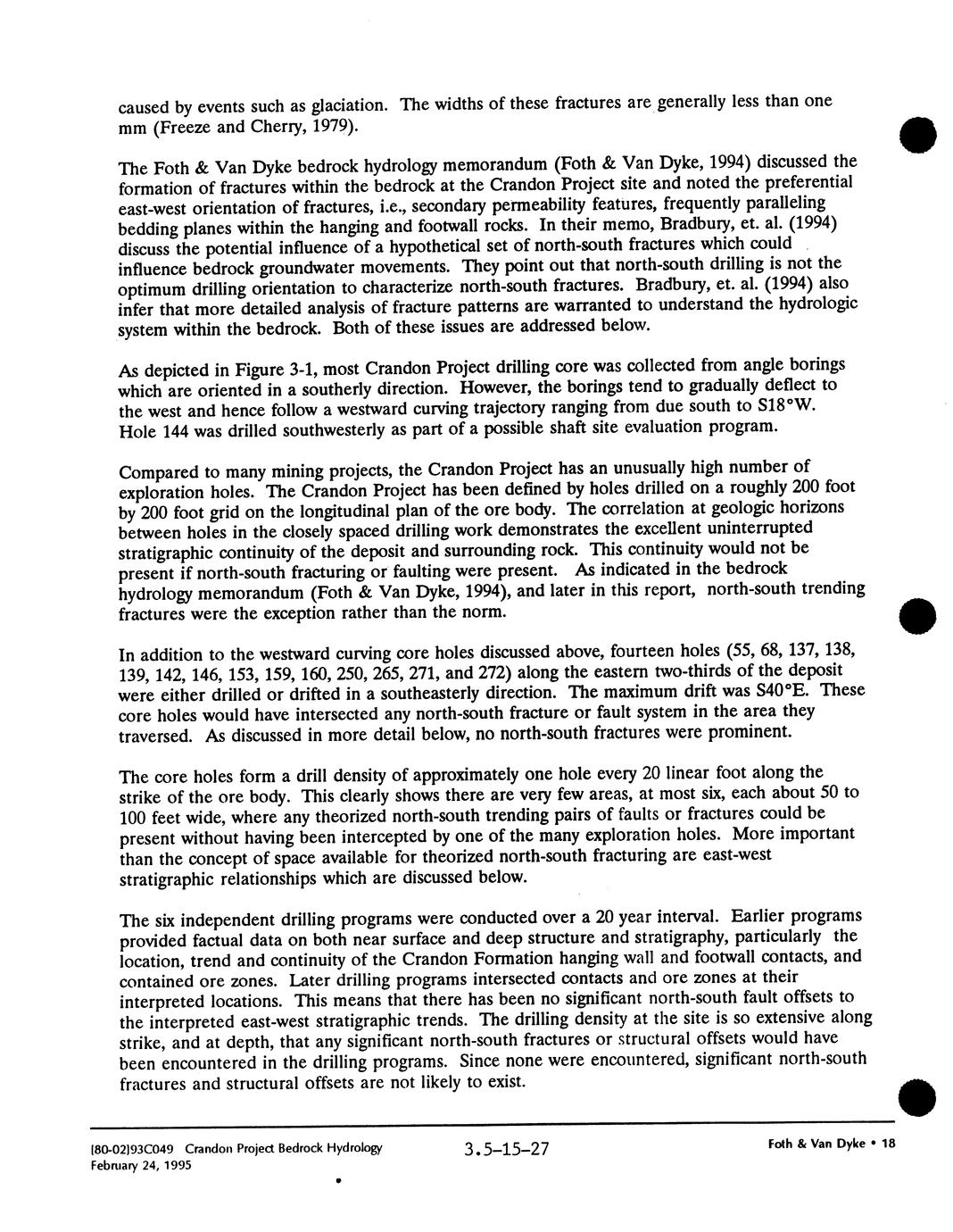 caused by events such as glaciation. The widths of these fractures are generally less than one mm (Freeze and Cherry, 1979).

The Foth & Van Dyke bedrock hydrology memorandum (Foth & Van Dyke, 1994) discussed the formation of fractures within the bedrock at the Crandon Project site and noted the preferential east-west orientation of fractures, i.e., secondary permeability features, frequently paralleling bedding planes within the hanging and footwall rocks. In their memo, Bradbury, et. al. (1994) discuss the potential influence of a hypothetical set of north-south fractures which could influence bedrock groundwater movements. They point out that north-south drilling is not the optimum drilling orientation to characterize north-south fractures. Bradbury, et. al. (1994) also infer that more detailed analysis of fracture patterns are warranted to understand the hydrologic system within the bedrock. Both of these issues are addressed below.

As depicted in Figure 3-1, most Crandon Project drilling core was collected from angle borings which are oriented in a southerly direction. However, the borings tend to gradually deflect to the west and hence follow a westward curving trajectory ranging from due south to S18°W. Hole 144 was drilled southwesterly as part of a possible shaft site evaluation program.

Compared to many mining projects, the Crandon Project has an unusually high number of exploration holes. The Crandon Project has been defined by holes drilled on a roughly 200 foot by 200 foot grid on the longitudinal plan of the ore body. The correlation at geologic horizons between holes in the closely spaced drilling work demonstrates the excellent uninterrupted stratigraphic continuity of the deposit and surrounding rock. This continuity would not be present if north-south fracturing or faulting were present. As indicated in the bedrock hydrology memorandum (Foth & Van Dyke, 1994), and later in this report, north-south trending fractures were the exception rather than the norm.

In addition to the westward curving core holes discussed above, fourteen holes (55, 68, 137, 138, 139, 142, 146, 153, 159, 160, 250, 265, 271, and 272) along the eastern two-thirds of the deposit were either drilled or drifted in a southeasterly direction. The maximum drift was S40°E. These core holes would have intersected any north-south fracture or fault system in the area they traversed. As discussed in more detail below, no north-south fractures were prominent.

The core holes form a drill density of approximately one hole every 20 linear foot along the strike of the ore body. This clearly shows there are very few areas, at most six, each about 50 to 100 feet wide, where any theorized north-south trending pairs of faults or fractures could be present without having been intercepted by one of the many exploration holes. More important than the concept of space available for theorized north-south fracturing are east-west stratigraphic relationships which are discussed below.

The six independent drilling programs were conducted over a 20 year interval. Earlier programs provided factual data on both near surface and deep structure and stratigraphy, particularly the location, trend and continuity of the Crandon Formation hanging wall and footwall contacts, and contained ore zones. Later drilling programs intersected contacts and ore zones at their interpreted locations. This means that there has been no significant north-south fault offsets to the interpreted east-west stratigraphic trends. The drilling density at the site is so extensive along strike, and at depth, that any significant north-south fractures or structural offsets would have been encountered in the drilling programs. Since none were encountered, significant north-south fractures and structural offsets are not likely to exist.

[80-02]93C049 Crandon Project Bedrock Hydrology
February 24, 1995

3.5-15-27

Foth & Van Dyke • 18